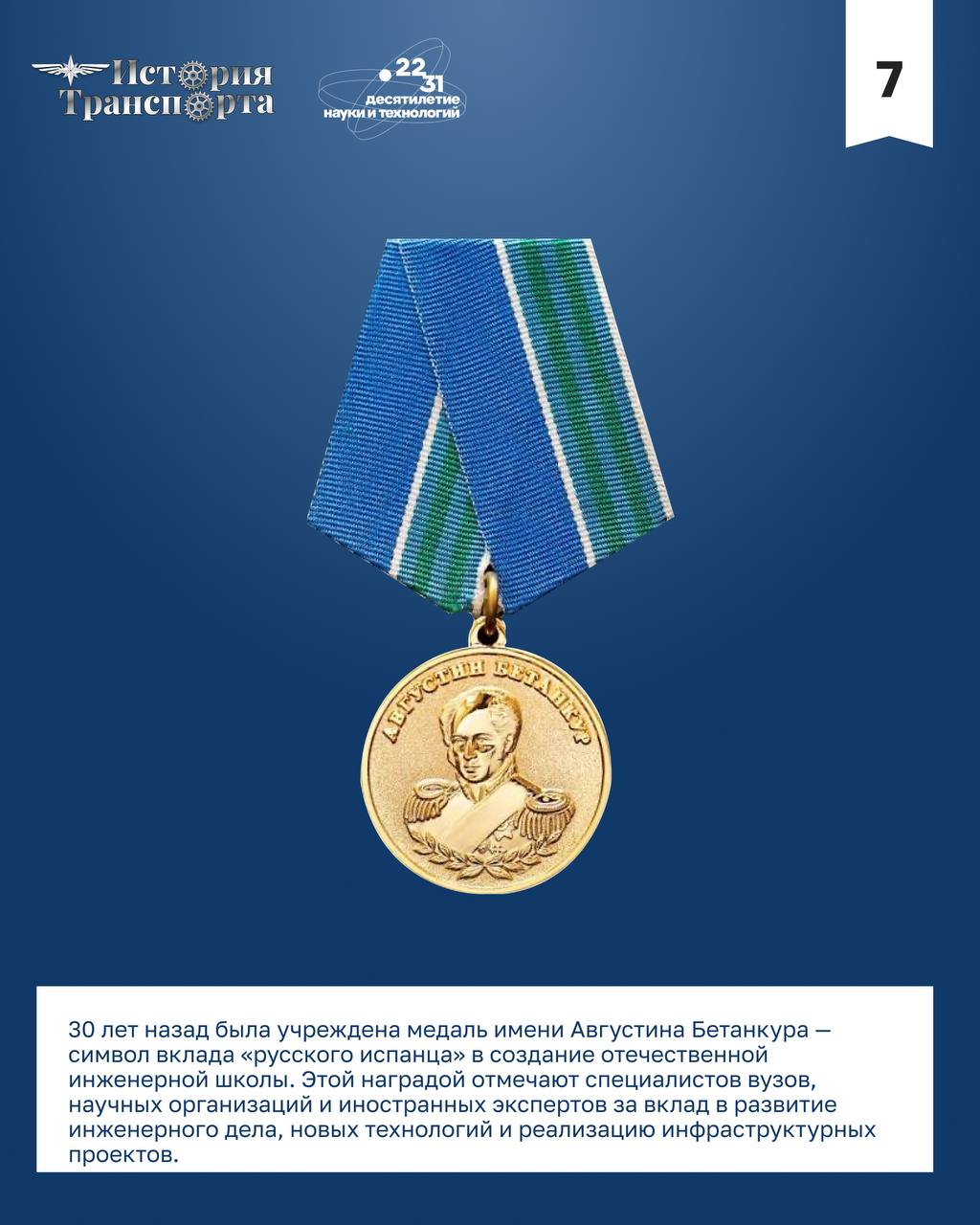 История Транспорта

22
31
десятилетие
науки и технологий

7

АВГУСТИН БЕТАНКУР

30 лет назад была учреждена медаль имени Августина Бетанкура — символ вклада «русского испанца» в создание отечественной инженерной школы. Этой наградой отмечают специалистов вузов, научных организаций и иностранных экспертов за вклад в развитие инженерного дела, новых технологий и реализацию инфраструктурных проектов.